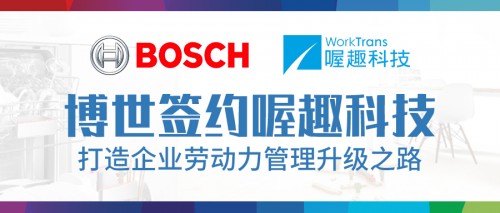 BOSCH

WorkTrans
喔趣科技

博世签约喔趣科技
打造企业劳动力管理升级之路